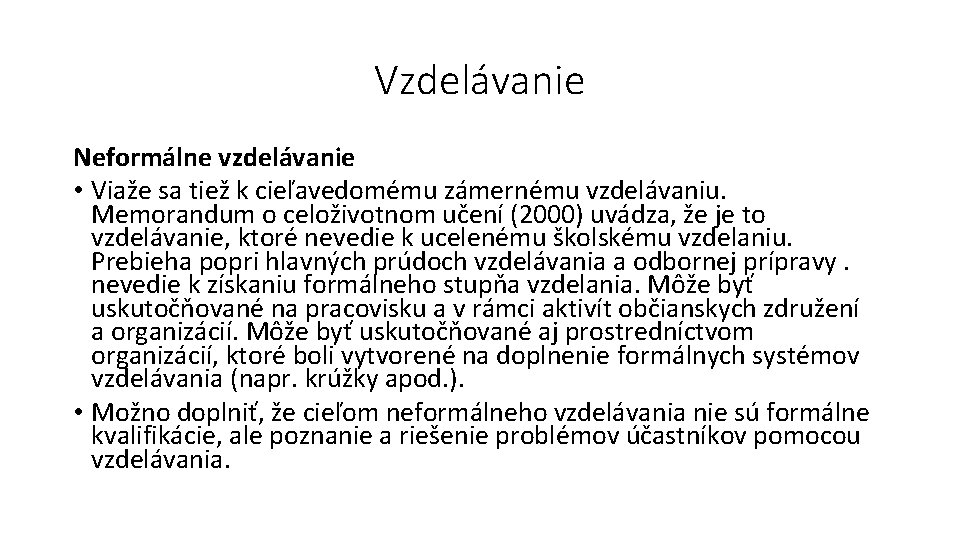 Vzdelávanie

Neformálne vzdelávanie

• Viaže sa tiež k cieľavedomému zámernému vzdelávaniu. Memorandum o celoživotnom učení (2000) uvádza, že je to vzdelávanie, ktoré nevedie k ucelenému školskému vzdelaniu. Prebieha popri hlavných prúdoch vzdelávania a odbornej prípravy . nevedie k získaniu formálneho stupňa vzdelania. Môže byť uskutočňované na pracovisku a v rámci aktivít občianskych združení a organizácií. Môže byť uskutočňované aj prostredníctvom organizácií, ktoré boli vytvorené na doplnenie formálnych systémov vzdelávania (napr. krúžky apod.).

• Možno doplniť, že cieľom neformálneho vzdelávania nie sú formálne kvalifikácie, ale poznanie a riešenie problémov účastníkov pomocou vzdelávania.